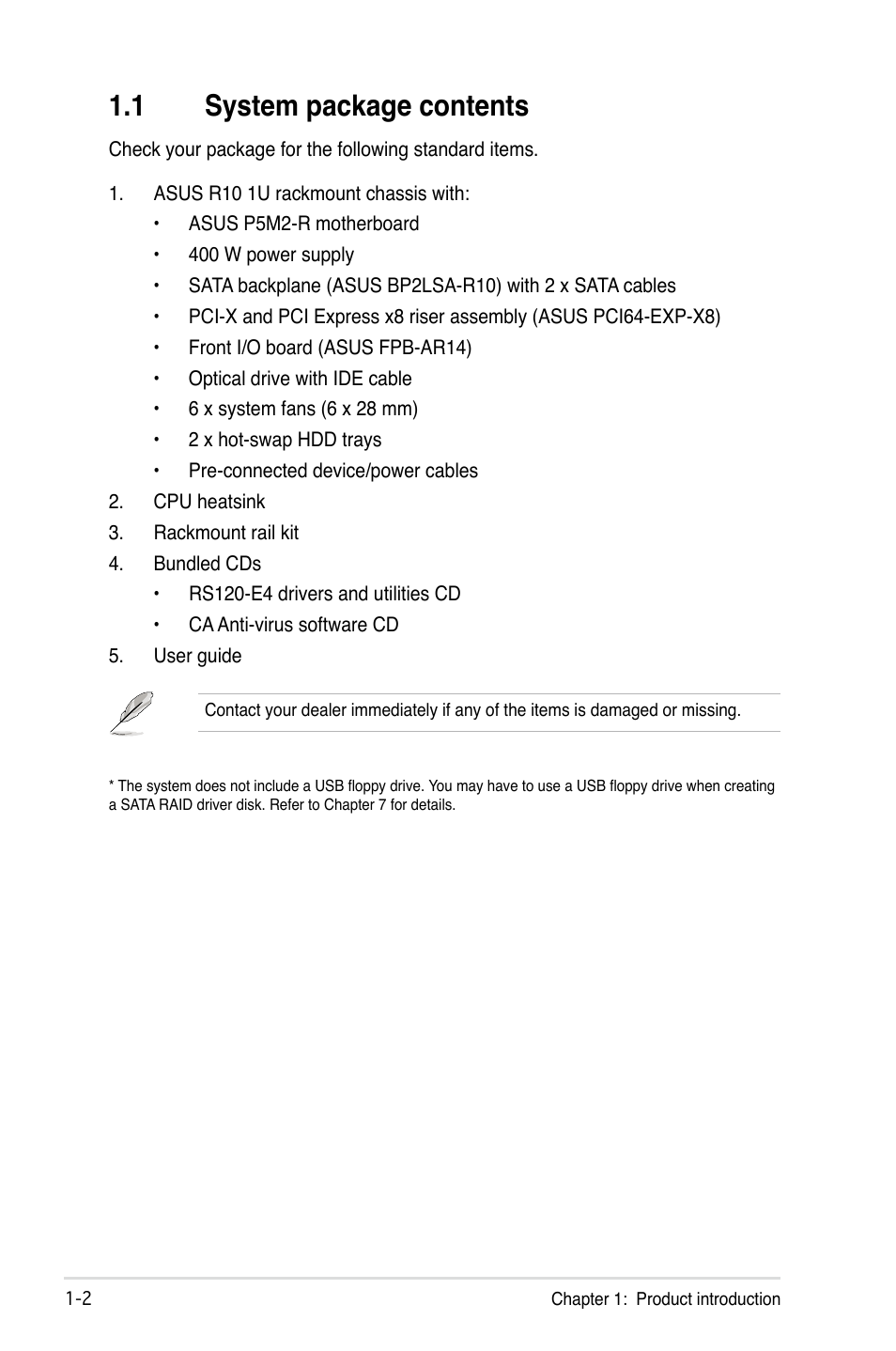 1.1 System package contents

Check your package for the following standard items.

1. ASUS R10 1U rackmount chassis with:
• ASUS P5M2-R motherboard
• 400 W power supply
• SATA backplane (ASUS BP2LSA-R10) with 2 x SATA cables
• PCI-X and PCI Express x8 riser assembly (ASUS PCI64-EXP-X8)
• Front I/O board (ASUS FPB-AR14)
• Optical drive with IDE cable
• 6 x system fans (6 x 28 mm)
• 2 x hot-swap HDD trays
• Pre-connected device/power cables
2. CPU heatsink
3. Rackmount rail kit
4. Bundled CDs
• RS120-E4 drivers and utilities CD
• CA Anti-virus software CD
5. User guide

Contact your dealer immediately if any of the items is damaged or missing.

* The system does not include a USB floppy drive. You may have to use a USB floppy drive when creating a SATA RAID driver disk. Refer to Chapter 7 for details.

1-2 Chapter 1: Product introduction